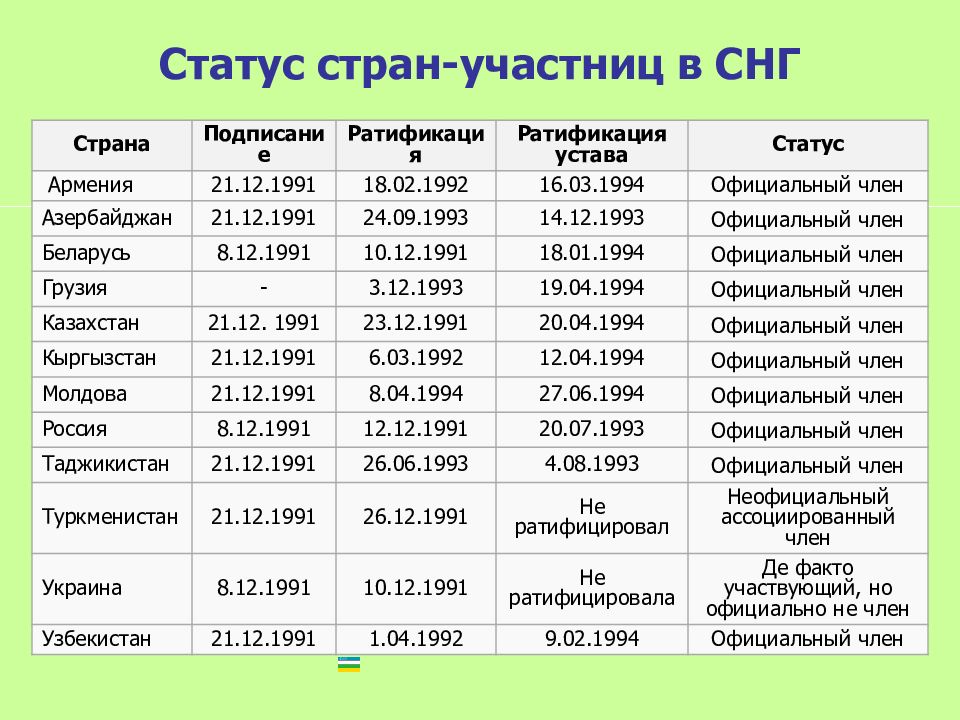 Статус стран-участниц в СНГ

| Страна | Подписание | Ратификация | Ратификация устава | Статус |
|---|---|---|---|---|
| Армения | 21.12.1991 | 18.02.1992 | 16.03.1994 | Официальный член |
| Азербайджан | 21.12.1991 | 24.09.1993 | 14.12.1993 | Официальный член |
| Беларусь | 8.12.1991 | 10.12.1991 | 18.01.1994 | Официальный член |
| Грузия | - | 3.12.1993 | 19.04.1994 | Официальный член |
| Казахстан | 21.12. 1991 | 23.12.1991 | 20.04.1994 | Официальный член |
| Кыргызстан | 21.12.1991 | 6.03.1992 | 12.04.1994 | Официальный член |
| Молдова | 21.12.1991 | 8.04.1994 | 27.06.1994 | Официальный член |
| Россия | 8.12.1991 | 12.12.1991 | 20.07.1993 | Официальный член |
| Таджикистан | 21.12.1991 | 26.06.1993 | 4.08.1993 | Официальный член |
| Туркменистан | 21.12.1991 | 26.12.1991 | Не ратифицировал | Неофициальный ассоциированный член |
| Украина | 8.12.1991 | 10.12.1991 | Не ратифицировала | Де факто участвующий, но официально не член |
| Узбекистан | 21.12.1991 | 1.04.1992 | 9.02.1994 | Официальный член |